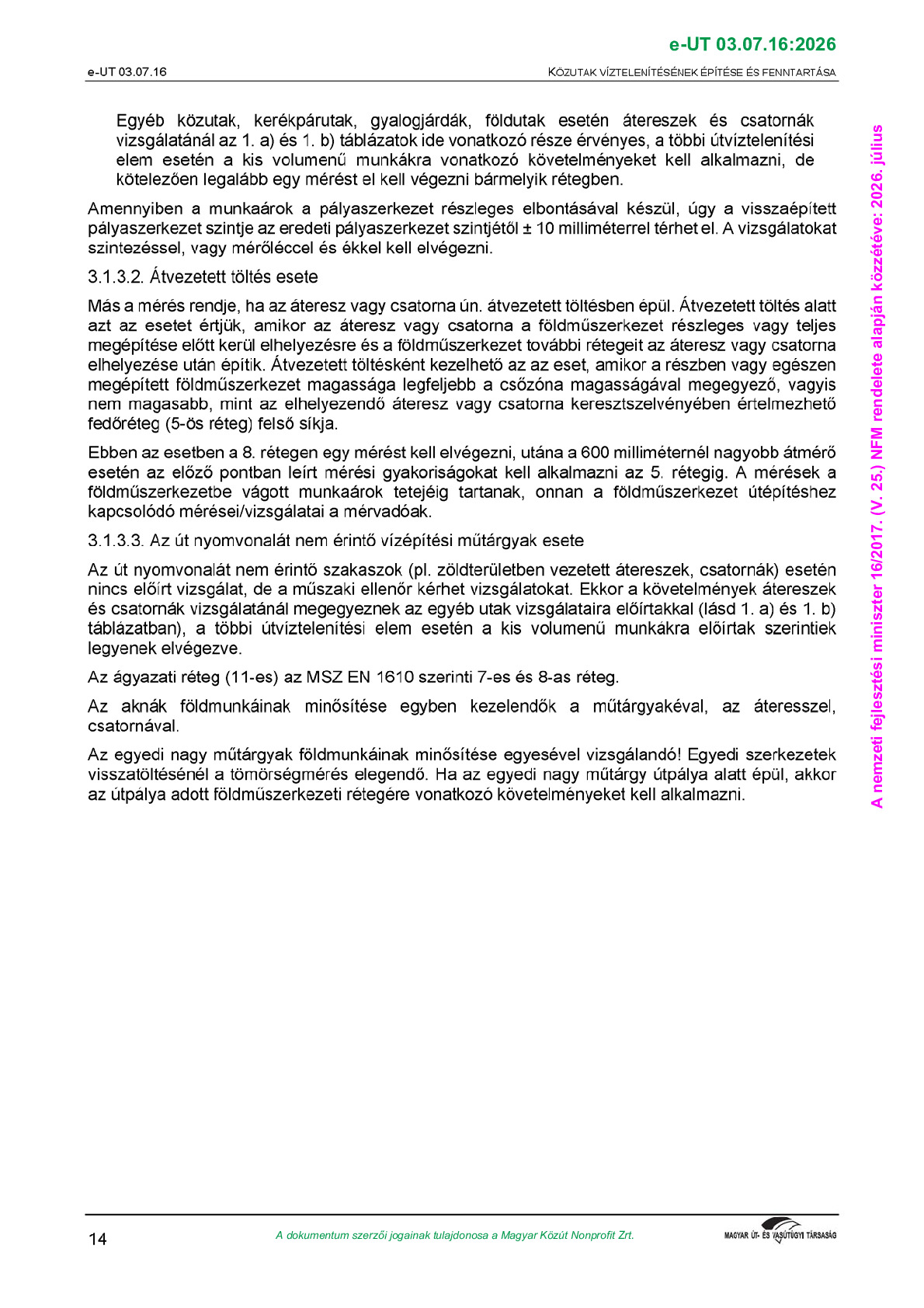 e-UT 03.07.16:2026

e-UT 03.07.16

KÖZUTAK VÍZTELENÍTÉSÉNEK ÉPÍTÉSE ÉS FENNTARTÁSA

Egyéb közutak, kerékpárutak, gyalogjárdák, földutak esetén átereszek és csatornák vizsgálatánál az 1. a) és 1. b) táblázatok ide vonatkozó része érvényes, a többi útvíztelenítési elem esetén a kis volumenű munkákra vonatkozó követelményeket kell alkalmazni, de kötelezően legalább egy mérést el kell végezni bármelyik rétegben.

Amennyiben a munkaárok a pályaszerkezet részleges elbontásával készül, úgy a visszaépített pályaszerkezet szintje az eredeti pályaszerkezet szintjétől ± 10 milliméterrel térhet el. A vizsgálatokat szintezéssel, vagy mérőléccel és ékkel kell elvégezni.

3.1.3.2. Átvezetett töltés esete

Más a mérés rendje, ha az áteresz vagy csatorna ún. átvezetett töltésben épül. Átvezetett töltés alatt azt az esetet értjük, amikor az áteresz vagy csatorna a földműszerkezet részleges vagy teljes megépítése előtt kerül elhelyezésre és a földműszerkezet további rétegeit az áteresz vagy csatorna elhelyezése után építik. Átvezetett töltésként kezelhető az az eset, amikor a részben vagy egészen megépített földműszerkezet magassága legfeljebb a csőzóna magasságával megegyező, vagyis nem magasabb, mint az elhelyezendő áteresz vagy csatorna keresztszelvényében értelmezhető fedőréteg (5-ös réteg) felső síkja.

Ebben az esetben a 8. rétegen egy mérést kell elvégezni, utána a 600 milliméternél nagyobb átmérő esetén az előző pontban leírt mérési gyakoriságokat kell alkalmazni az 5. rétegig. A mérések a földműszerkezetbe vágott munkaárok tetejéig tartanak, onnan a földműszerkezet útépítéshez kapcsolódó mérései/vizsgálatai a mérvadóak.

3.1.3.3. Az út nyomvonalát nem érintő vízépítési műtárgyak esete

Az út nyomvonalát nem érintő szakaszok (pl. zöldterületben vezetett átereszek, csatornák) esetén nincs előírt vizsgálat, de a műszaki ellenőr kérhet vizsgálatokat. Ekkor a követelmények átereszek és csatornák vizsgálatánál megegyeznek az egyéb utak vizsgálataira előírtakkal (lásd 1. a) és 1. b) táblázatban), a többi útvíztelenítési elem esetén a kis volumenű munkákra előírtak szerintiek legyenek elvégezve.

Az ágyazati réteg (11-es) az MSZ EN 1610 szerinti 7-es és 8-as réteg.

Az aknák földmunkáinak minősítése egyben kezelendők a műtárgyakéval, az áteresszel, csatornával.

Az egyedi nagy műtárgyak földmunkáinak minősítése egyesével vizsgálandó! Egyedi szerkezetek visszatöltésénél a tömörségmérés elegendő. Ha az egyedi nagy műtárgy útpálya alatt épül, akkor az útpálya adott földműszerkezeti rétegére vonatkozó követelményeket kell alkalmazni.

A nemzeti fejlesztési miniszter 16/2017. (V. 25.) NFM rendelete alapján közzétéve: 2026. július

14

A dokumentum szerzői jogainak tulajdonosa a Magyar Közút Nonprofit Zrt.

MAGYAR ÚT- ÉS VASÚTÜGYI TÁRSASÁG